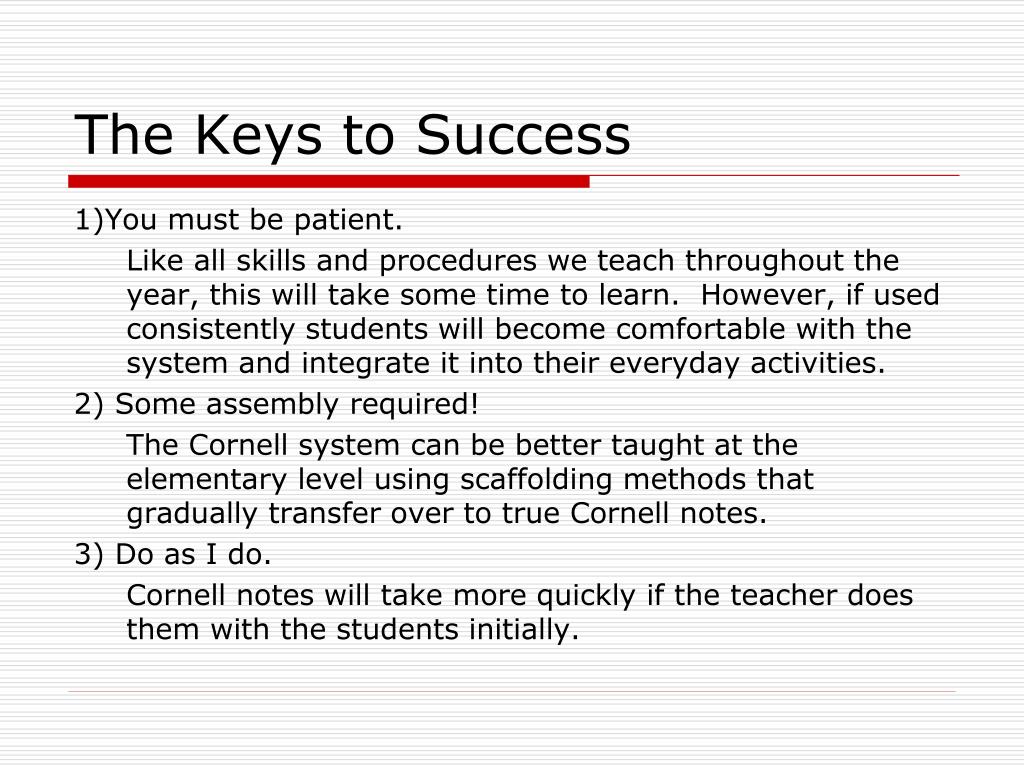 The Keys to Success

1)You must be patient.

Like all skills and procedures we teach throughout the year, this will take some time to learn. However, if used consistently students will become comfortable with the system and integrate it into their everyday activities.

2) Some assembly required!

The Cornell system can be better taught at the elementary level using scaffolding methods that gradually transfer over to true Cornell notes.

3) Do as I do.

Cornell notes will take more quickly if the teacher does them with the students initially.